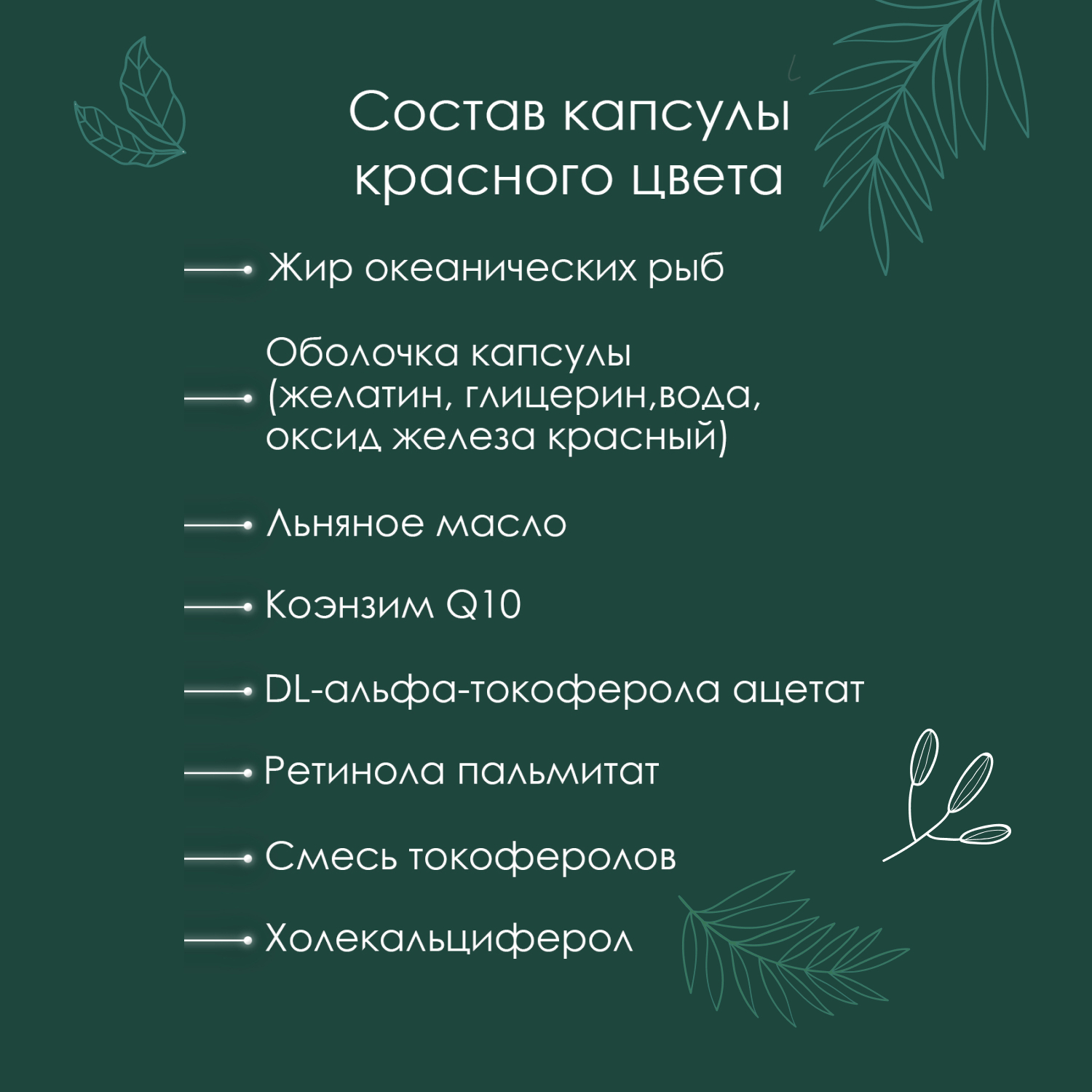 Состав капсулы красного цвета

Жир океанических рыб

Оболочка капсулы (желатин, глицерин,вода, оксид железа красный)

Льняное масло

Коэнзим Q10

DL-альфа-токоферола ацетат

Ретинола пальмитат

Смесь токоферолов

Холекальциферол